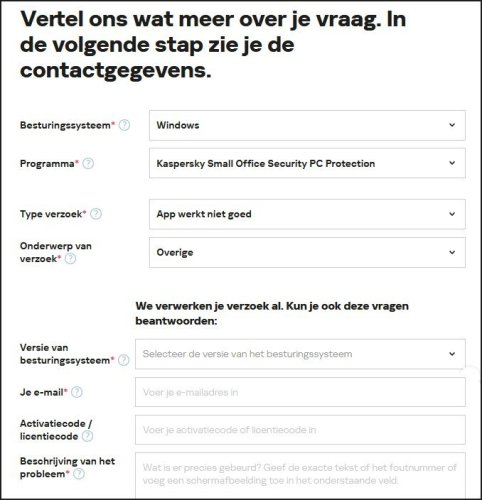 Vertel ons wat meer over je vraag. In de volgende stap zie je de contactgegevens.

Besturingssysteem* ?
Windows

Programma* ?
Kaspersky Small Office Security PC Protection

Type verzoek* ?
App werkt niet goed

Onderwerp van verzoek* ?
Overige

We verwerken je verzoek al. Kun je ook deze vragen beantwoorden:

Versie van besturingssysteem* ?
Selecteer de versie van het besturingssysteem

Je e-mail* ?
Voer je e-mailadres in

Activatiecode / licentiecode ?
Voer je activatiecode of licentiecode in

Beschrijving van het probleem* ?
Wat is er precies gebeurd? Geef de exacte tekst of het foutnummer of voeg een schermafbeelding toe in het onderstaande veld.